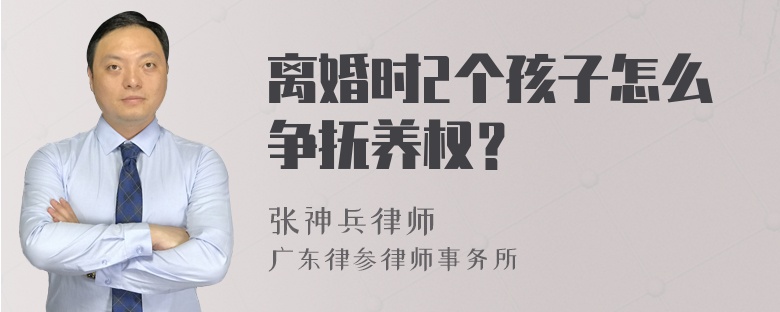 离婚时2个孩子怎么争抚养权？

张神兵律师
广东律参律师事务所